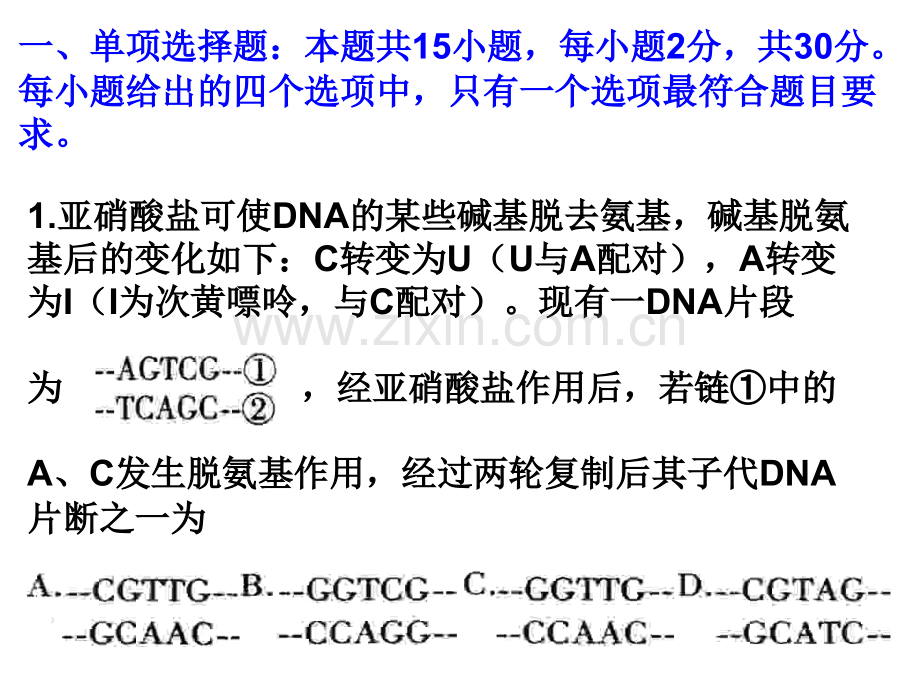 一、单项选择题：本题共15小题，每小题2分，共30分。每小题给出的四个选项中，只有一个选项最符合题目要求。

1.亚硝酸盐可使DNA的某些碱基脱去氨基，碱基脱氨基后的变化如下：C转变为U（U与A配对），A转变为I（I为次黄嘌呤，与C配对）。现有一DNA片段为 --AGTCG--① --TCAGC--② ，经亚硝酸盐作用后，若链①中的A、C发生脱氨基作用，经过两轮复制后其子代DNA片断之一为

A.--CGTTG-- --GCAAC-- B.--GGTCG-- --CCAGG-- C.--GGTTG-- --CCAAC-- D.--CGTAG-- --GCATC--

www.zixin.com.cn